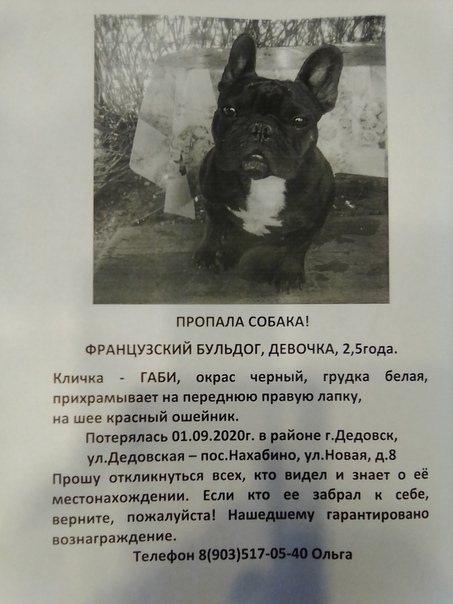 ПРОПАЛА СОБАКА!

ФРАНЦУЗСКИЙ БУЛЬДОГ, ДЕВОЧКА, 2,5года.

Кличка - ГАБИ, окрас черный, грудка белая, прихрамывает на переднюю правую лапку, на шее красный ошейник.

Потерялась 01.09.2020г. в районе г.Дедовск, ул.Дедовская – пос.Нахабино, ул.Новая, д.8

Прошу откликнуться всех, кто видел и знает о её местонахождении. Если кто ее забрал к себе, верните, пожалуйста! Нашедшему гарантировано вознаграждение.

Телефон 8(903)517-05-40 Ольга